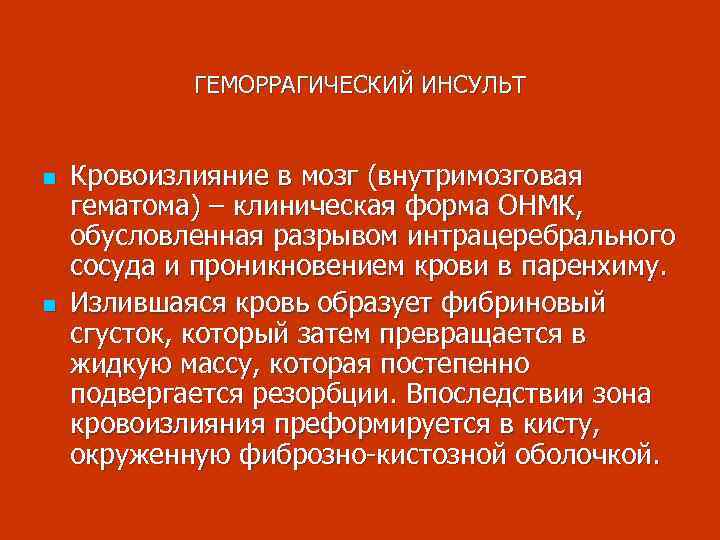 ГЕМОРРАГИЧЕСКИЙ ИНСУЛЬТ

Кровоизлияние в мозг (внутримозговая гематома) – клиническая форма ОНМК, обусловленная разрывом интрацеребрального сосуда и проникновением крови в паренхиму.

Излившаяся кровь образует фибриновый сгусток, который затем превращается в жидкую массу, которая постепенно подвергается резорбции. Впоследствии зона кровоизлияния преформируется в кисту, окруженную фиброзно-кистозной оболочкой.